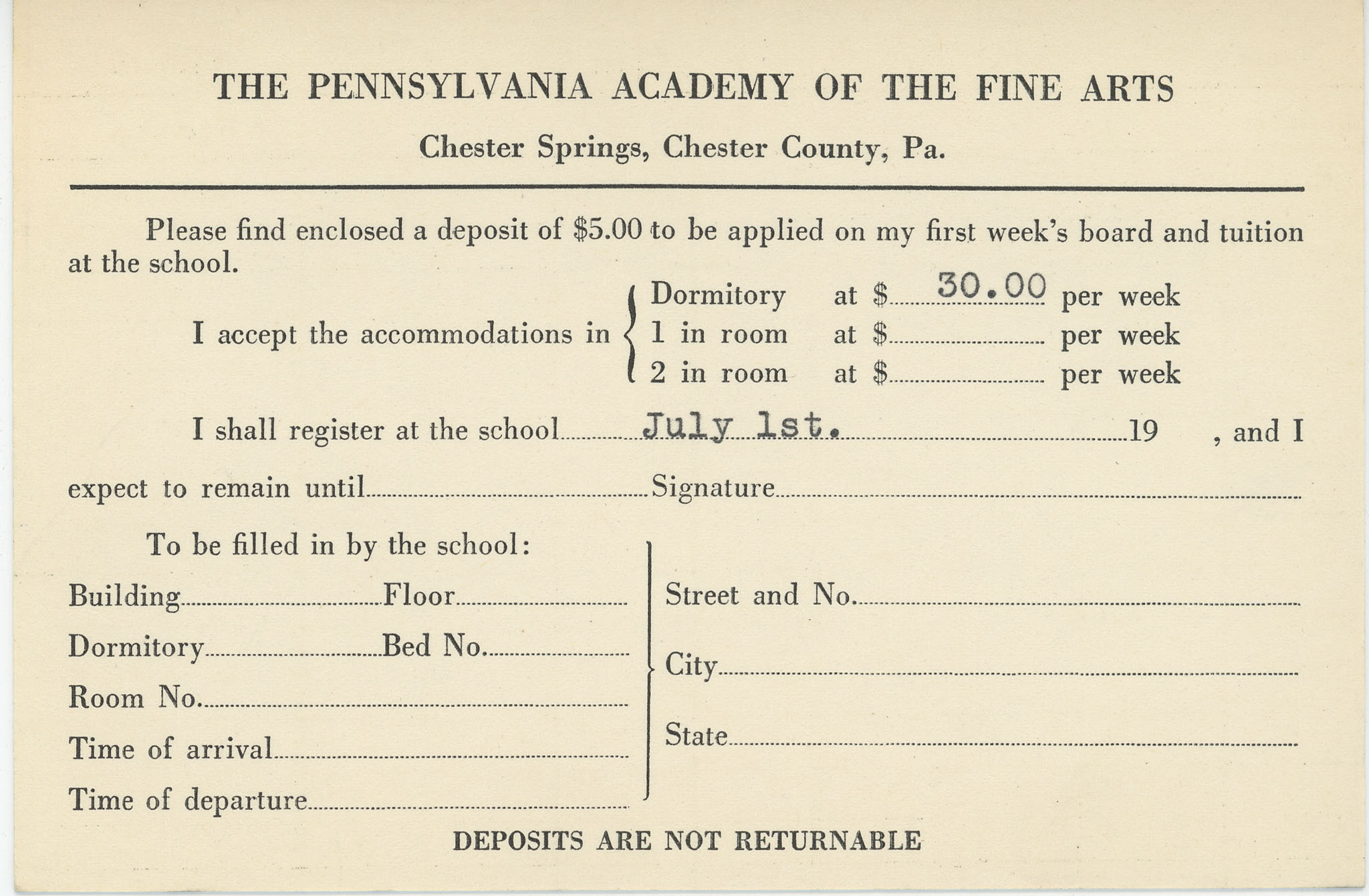 THE PENNSYLVANIA ACADEMY OF THE FINE ARTS

Chester Springs, Chester County, Pa.

Please find enclosed a deposit of \$5.00 to be applied on my first week's board and tuition at the school.

I accept the accommodations in Dormitory at \$ 30.00 per week
1 in room at \$ per week
2 in room at \$ per week

I shall register at the school July 1st. 19 , and I expect to remain until Signature

To be filled in by the school:

Building Floor

Dormitory Bed No.

Room No.

Time of arrival

Time of departure

Street and No.

City

State

DEPOSITS ARE NOT RETURNABLE